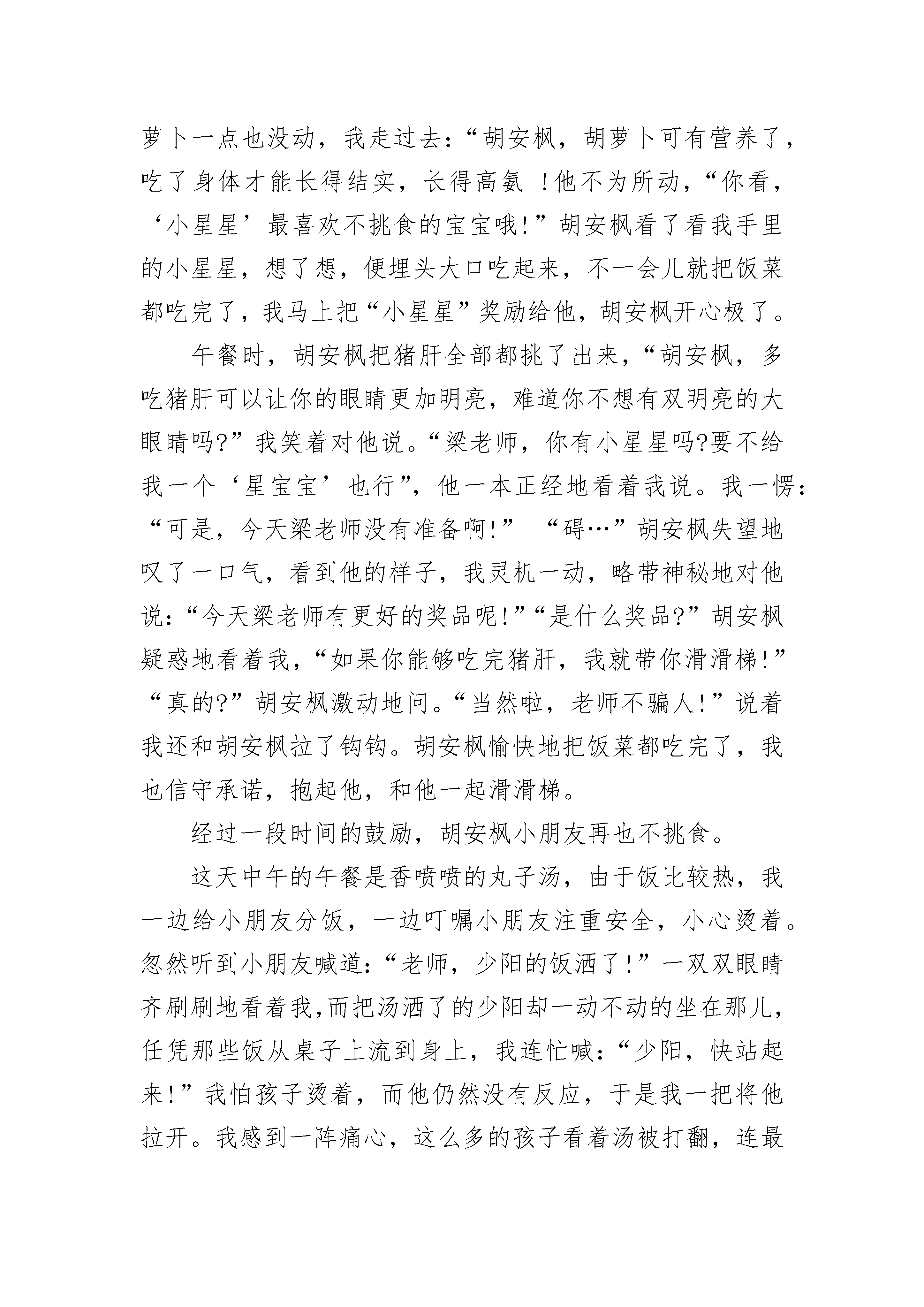 萝卜一点也没动，我走过去：“胡安枫，胡萝卜可有营养了，吃了身体才能长得结实，长得高氨 ！他不为所动，“你看，‘小星星’最喜欢不挑食的宝宝哦!”胡安枫看了看我手里的小星星，想了想，便埋头大口吃起来，不一会儿就把饭菜都吃完了，我马上把“小星星”奖励给他，胡安枫开心极了。

午餐时，胡安枫把猪肝全部都挑了出来，“胡安枫，多吃猪肝可以让你的眼睛更加明亮，难道你不想有双明亮的大眼睛吗?”我笑着对他说。“梁老师，你有小星星吗?要不给我一个‘星宝宝’也行”，他一本正经地看着我说。我一愣：“可是，今天梁老师没有准备啊!” “碍…”胡安枫失望地叹了一口气，看到他的样子，我灵机一动，略带神秘地对他说：“今天梁老师有更好的奖品呢!”“是什么奖品?”胡安枫疑惑地看着我，“如果你能够吃完猪肝，我就带你滑滑梯!”“真的?”胡安枫激动地问。“当然啦，老师不骗人!”说着我还和胡安枫拉了钩钩。胡安枫愉快地把饭菜都吃完了，我也信守承诺，抱起他，和他一起滑滑梯。

经过一段时间的鼓励，胡安枫小朋友再也不挑食。

这天中午的午餐是香喷喷的丸子汤，由于饭比较热，我一边给小朋友分饭，一边叮嘱小朋友注重安全，小心烫着。忽然听到小朋友喊道：“老师，少阳的饭洒了!”一双双眼睛齐刷刷地看着我,而把汤洒了的少阳却一动不动的坐在那儿，任凭那些饭从桌子上流到身上，我连忙喊：“少阳，快站起来!”我怕孩子烫着，而他仍然没有反应，于是我一把将他拉开。我感到一阵痛心，这么多的孩子看着汤被打翻，连最